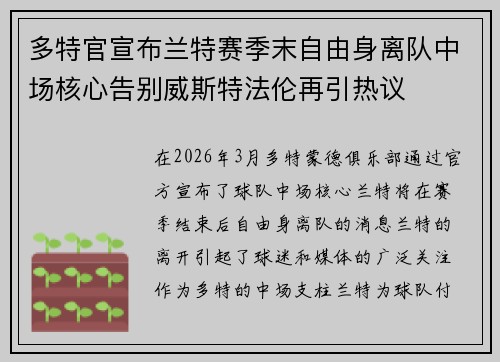 多特官宣布兰特赛季末自由身离队中场核心告别威斯特法伦再引热议

在2026年3月多特蒙德俱乐部通过官方宣布了球队中场核心兰特将在赛季结束后自由身离队的消息兰特的离开引起了球迷和媒体的广泛关注作为多特的中场支柱兰特为球队付